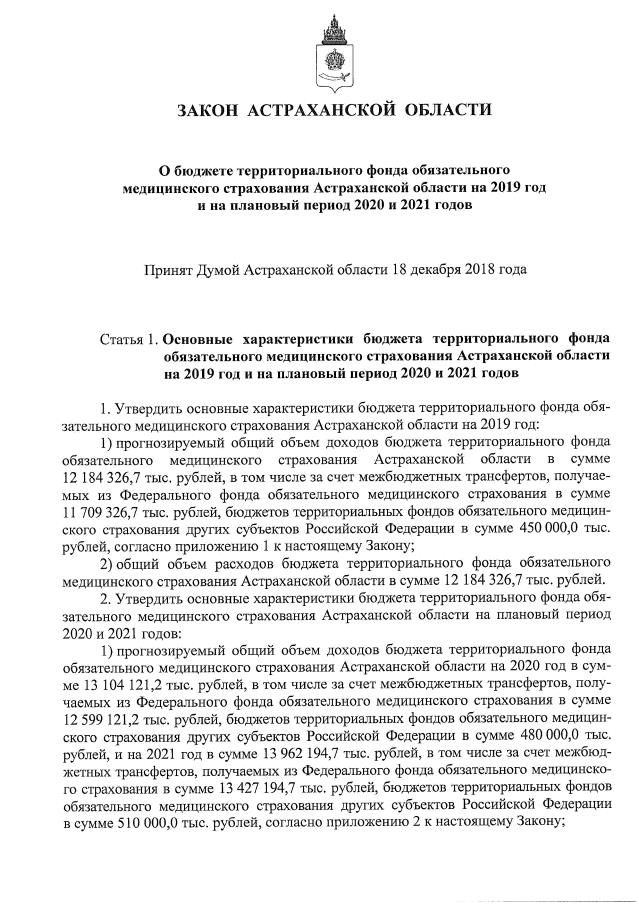 ЗАКОН АСТРАХАНСКОЙ ОБЛАСТИ

О бюджете территориального фонда обязательного медицинского страхования Астраханской области на 2019 год и на плановый период 2020 и 2021 годов

Принят Думой Астраханской области 18 декабря 2018 года

Статья 1. Основные характеристики бюджета территориального фонда обязательного медицинского страхования Астраханской области на 2019 год и на плановый период 2020 и 2021 годов

1. Утвердить основные характеристики бюджета территориального фонда обязательного медицинского страхования Астраханской области на 2019 год:

1) прогнозируемый общий объем доходов бюджета территориального фонда обязательного медицинского страхования Астраханской области в сумме 12 184 326,7 тыс. рублей, в том числе за счет межбюджетных трансфертов, получаемых из Федерального фонда обязательного медицинского страхования в сумме 11 709 326,7 тыс. рублей, бюджетов территориальных фондов обязательного медицинского страхования других субъектов Российской Федерации в сумме 450 000,0 тыс. рублей, согласно приложению 1 к настоящему Закону;

2) общий объем расходов бюджета территориального фонда обязательного медицинского страхования Астраханской области в сумме 12 184 326,7 тыс. рублей.

2. Утвердить основные характеристики бюджета территориального фонда обязательного медицинского страхования Астраханской области на плановый период 2020 и 2021 годов:

1) прогнозируемый общий объем доходов бюджета территориального фонда обязательного медицинского страхования Астраханской области на 2020 год в сумме 13 104 121,2 тыс. рублей, в том числе за счет межбюджетных трансфертов, получаемых из Федерального фонда обязательного медицинского страхования в сумме 12 599 121,2 тыс. рублей, бюджетов территориальных фондов обязательного медицинского страхования других субъектов Российской Федерации в сумме 480 000,0 тыс. рублей, и на 2021 год в сумме 13 962 194,7 тыс. рублей, в том числе за счет межбюджетных трансфертов, получаемых из Федерального фонда обязательного медицинского страхования в сумме 13 427 194,7 тыс. рублей, бюджетов территориальных фондов обязательного медицинского страхования других субъектов Российской Федерации в сумме 510 000,0 тыс. рублей, согласно приложению 2 к настоящему Закону;